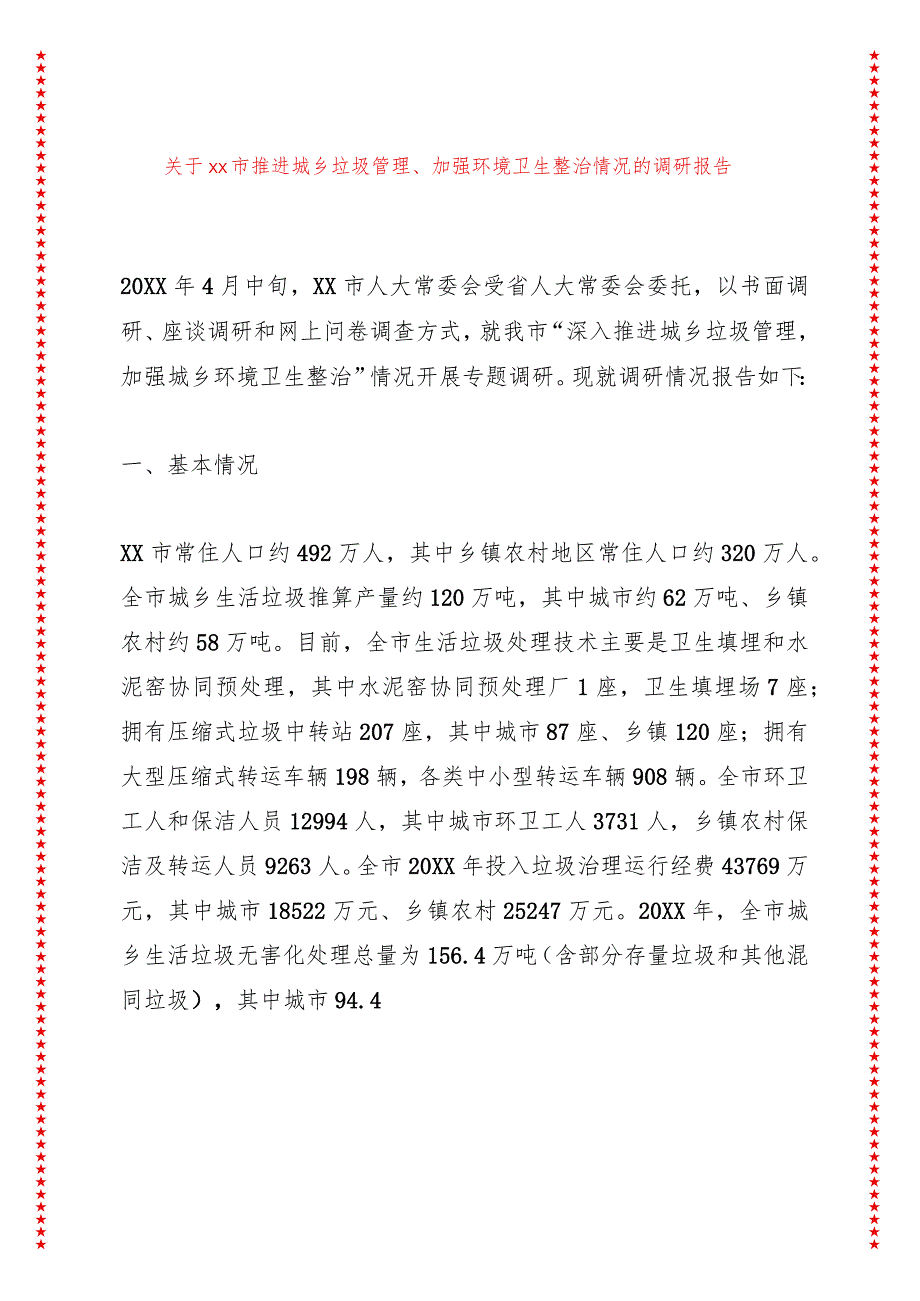 关于xx市推进城乡垃圾管理、加强环境卫生整治情况的调研报告

20XX年4月中旬，XX市人大常委会受省人大常委会委托，以书面调研、座谈调研和网上问卷调查方式，就我市“深入推进城乡垃圾管理，加强城乡环境卫生整治”情况开展专题调研。现就调研情况报告如下:

一、基本情况

XX市常住人口约492万人，其中乡镇农村地区常住人口约320万人。全市城乡生活垃圾推算产量约120万吨，其中城市约62万吨、乡镇农村约58万吨。目前，全市生活垃圾处理技术主要是卫生填埋和水泥窑协同预处理，其中水泥窑协同预处理厂1座，卫生填埋场7座；拥有压缩式垃圾中转站207座，其中城市87座、乡镇120座；拥有大型压缩式转运车辆198辆，各类中小型转运车辆908辆。全市环卫工人和保洁人员12994人，其中城市环卫工人3731人，乡镇农村保洁及转运人员9263人。全市20XX年投入垃圾治理运行经费43769万元，其中城市18522万元、乡镇农村25247万元。20XX年，全市城乡生活垃圾无害化处理总量为156.4万吨(含部分存量垃圾和其他混同垃圾)，其中城市94.4